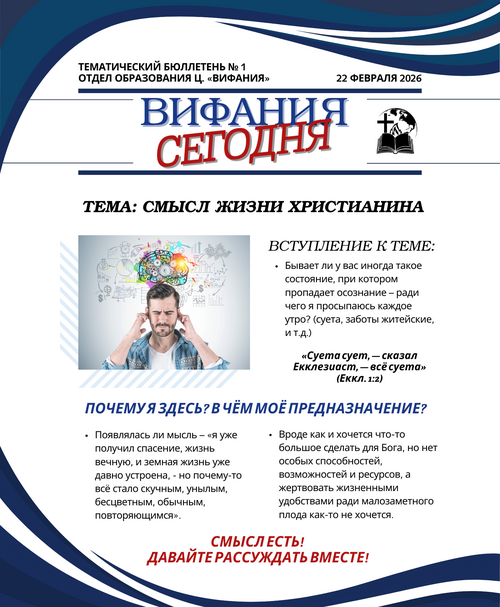 ТЕМАТИЧЕСКИЙ БЮЛЛЕТЕНЬ № 1
ОТДЕЛ ОБРАЗОВАНИЯ Ц. «ВИФАНИЯ»

22 ФЕВРАЛЯ 2026

ВИФАНИЯ
СЕГОДНЯ

ТЕМА: СМЫСЛ ЖИЗНИ ХРИСТИАНИНА

ВСТУПЛЕНИЕ К ТЕМЕ:

• Бывает ли у вас иногда такое состояние, при котором пропадает осознание – ради чего я просыпаюсь каждое утро? (суета, заботы житейские, и т.д.)

«Суета сует, — сказал Екклезиаст, — всё суета» (Еккл. 1:2)

ПОЧЕМУ Я ЗДЕСЬ? В ЧЁМ МОЁ ПРЕДНАЗНАЧЕНИЕ?

• Появлялась ли мысль – «я уже получил спасение, жизнь вечную, и земная жизнь уже давно устроена, - но почему-то всё стало скучным, унылым, бесцветным, обычным, повторяющимся».

• Вроде как и хочется что-то большое сделать для Бога, но нет особых способностей, возможностей и ресурсов, а жертвовать жизненными удобствами ради малозаметного плода как-то не хочется.

СМЫСЛ ЕСТЬ!
ДАВАЙТЕ РАССУЖДАТЬ ВМЕСТЕ!